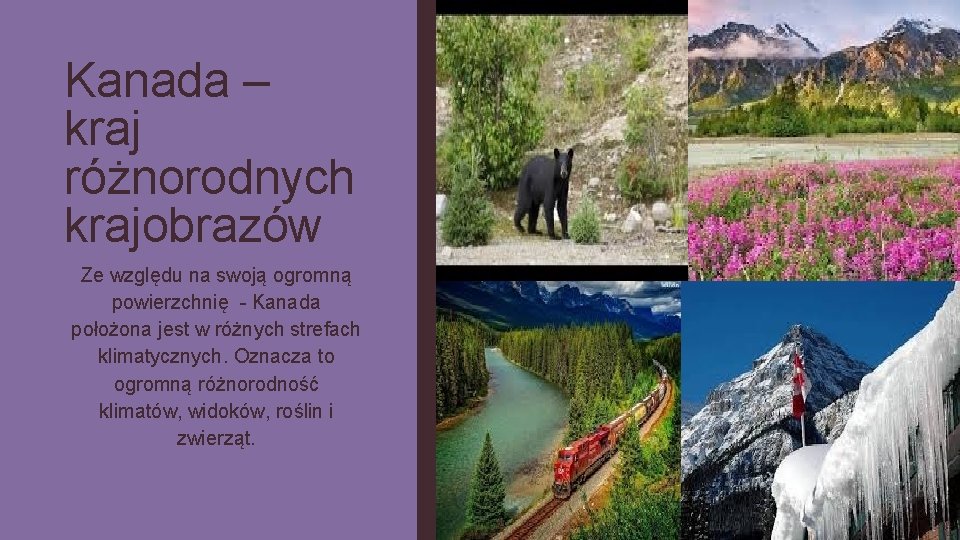 Kanada – kraj różnorodnych krajobrazów

Ze względu na swoją ogromną powierzchnię - Kanada położona jest w różnych strefach klimatycznych. Oznacza to ogromną różnorodność klimatów, widoków, roślin i zwierząt.